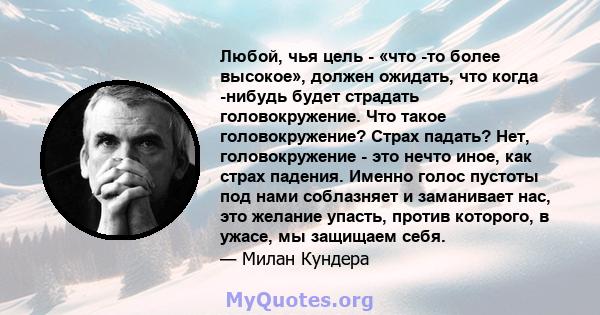 Любой, чья цель - «что -то более высокое», должен ожидать, что когда -нибудь будет страдать головокружение. Что такое головокружение? Страх падать? Нет, головокружение - это нечто иное, как страх падения. Именно голос пустоты под нами соблазняет и заманивает нас, это желание упасть, против которого, в ужасе, мы защищаем себя.
— Милан Кундера

MyQuotes.org